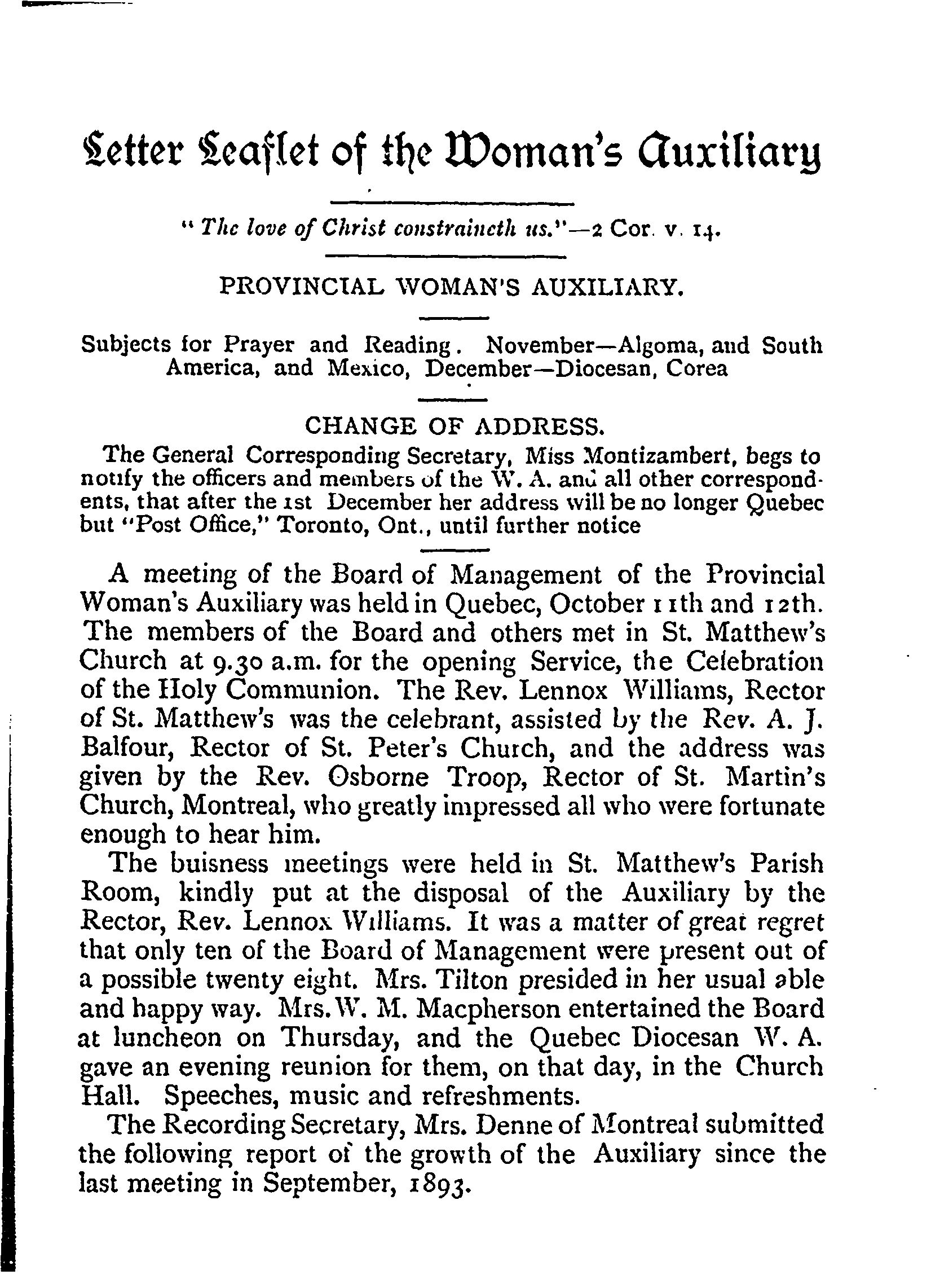 Letter Leaflet of the Woman's Auxiliary

"The love of Christ constraineth us."—2 Cor. v. 14.

PROVINCIAL WOMAN'S AUXILIARY.

Subjects for Prayer and Reading. November—Algoma, and South America, and Mexico, December—Diocesan, Corea

CHANGE OF ADDRESS.

The General Corresponding Secretary, Miss Montizambert, begs to notify the officers and members of the W. A. and all other correspondents, that after the 1st December her address will be no longer Quebec but "Post Office," Toronto, Ont., until further notice

A meeting of the Board of Management of the Provincial Woman's Auxiliary was held in Quebec, October 11th and 12th. The members of the Board and others met in St. Matthew's Church at 9.30 a.m. for the opening Service, the Celebration of the Holy Communion. The Rev. Lennox Williams, Rector of St. Matthew's was the celebrant, assisted by the Rev. A. J. Balfour, Rector of St. Peter's Church, and the address was given by the Rev. Osborne Troop, Rector of St. Martin's Church, Montreal, who greatly impressed all who were fortunate enough to hear him.

The buisness meetings were held in St. Matthew's Parish Room, kindly put at the disposal of the Auxiliary by the Rector, Rev. Lennox Williams. It was a matter of great regret that only ten of the Board of Management were present out of a possible twenty eight. Mrs. Tilton presided in her usual able and happy way. Mrs. W. M. Macpherson entertained the Board at luncheon on Thursday, and the Quebec Diocesan W. A. gave an evening reunion for them, on that day, in the Church Hall. Speeches, music and refreshments.

The Recording Secretary, Mrs. Denne of Montreal submitted the following report of the growth of the Auxiliary since the last meeting in September, 1893.